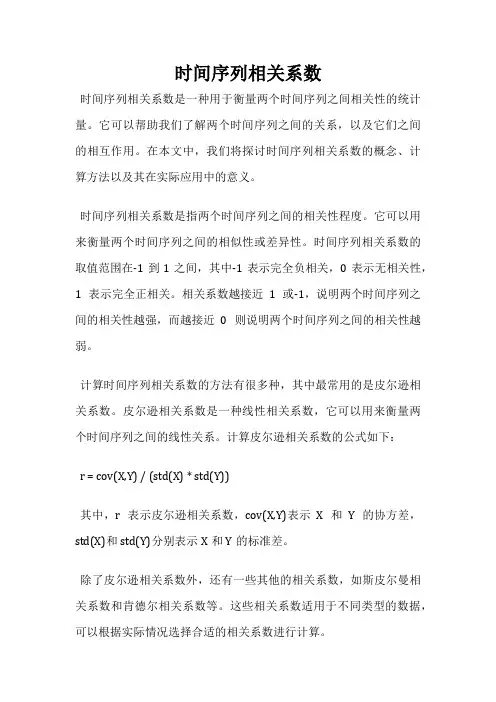 时间序列相关系数

时间序列相关系数是一种用于衡量两个时间序列之间相关性的统计量。它可以帮助我们了解两个时间序列之间的关系，以及它们之间的相互作用。在本文中，我们将探讨时间序列相关系数的概念、计算方法以及其在实际应用中的意义。

时间序列相关系数是指两个时间序列之间的相关性程度。它可以用来衡量两个时间序列之间的相似性或差异性。时间序列相关系数的取值范围在-1 到 1 之间，其中-1 表示完全负相关，0 表示无相关性，1 表示完全正相关。相关系数越接近 1 或-1，说明两个时间序列之间的相关性越强，而越接近 0 则说明两个时间序列之间的相关性越弱。

计算时间序列相关系数的方法有很多种，其中最常用的是皮尔逊相关系数。皮尔逊相关系数是一种线性相关系数，它可以用来衡量两个时间序列之间的线性关系。计算皮尔逊相关系数的公式如下：

r = cov(X,Y) / (std(X) * std(Y))

其中，r 表示皮尔逊相关系数，cov(X,Y)表示 X 和 Y 的协方差，std(X)和 std(Y)分别表示 X 和 Y 的标准差。

除了皮尔逊相关系数外，还有一些其他的相关系数，如斯皮尔曼相关系数和肯德尔相关系数等。这些相关系数适用于不同类型的数据，可以根据实际情况选择合适的相关系数进行计算。